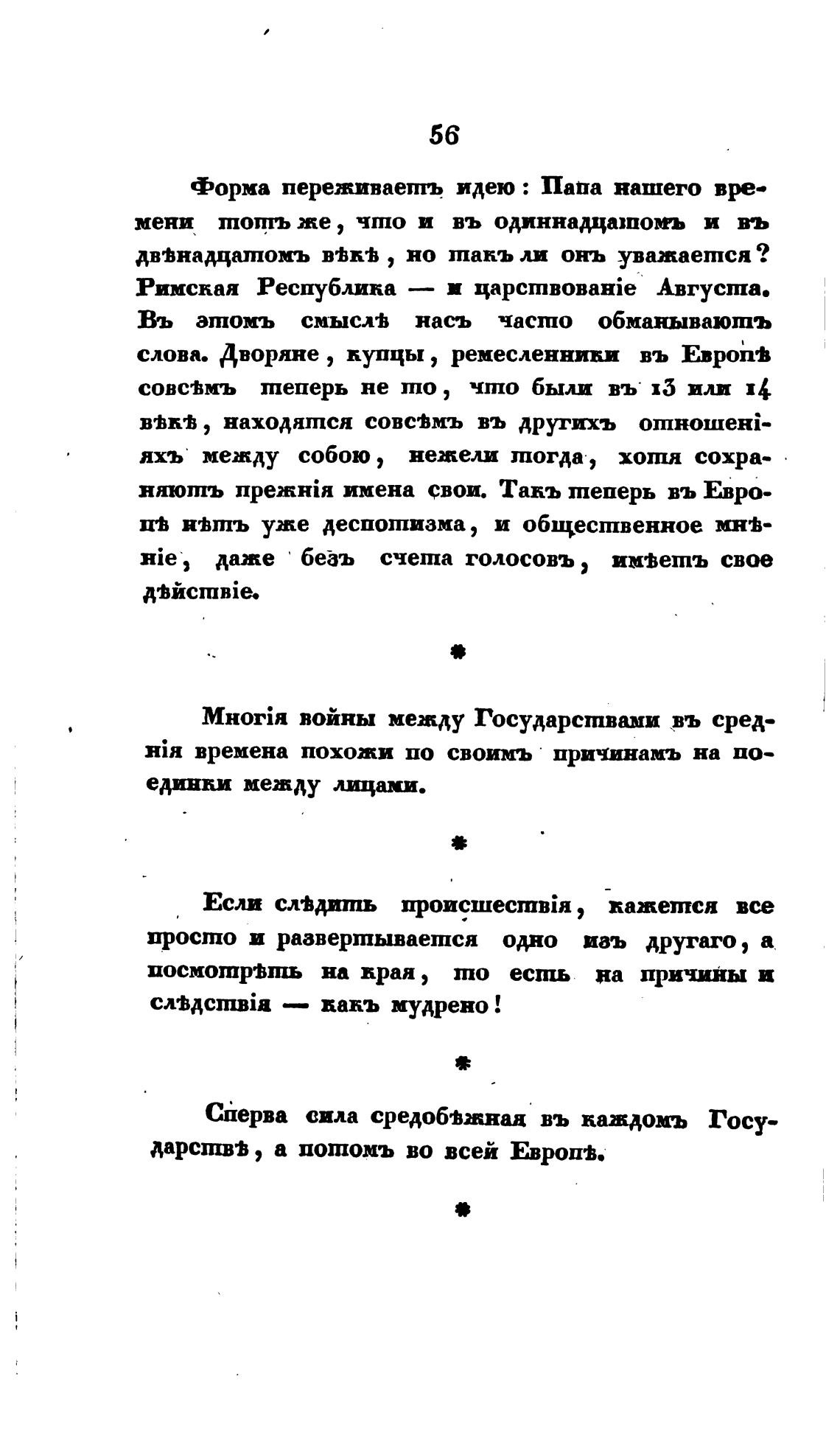 56

Форма переживаетъ идею: Папа нашего времени тотъ же, что и въ одиннадцатомъ и въ двѣнадцатомъ вѣкѣ, но такъ ли онъ уважается? Римская Республика — и царствованіе Августа. Въ этомъ смыслѣ насъ часто обманываютъ слова. Дворяне, купцы, ремесленники въ Европѣ совсѣмъ теперь не то, что были въ 13 или 14 вѣкѣ, находятся совсѣмъ въ другихъ отношеніяхъ между собою, нежели тогда, хотя сохраняютъ прежнія имена свои. Такъ теперь въ Европѣ нѣтъ уже деспотизма, и общественное мнѣніе, даже безъ счета голосовъ, имѣетъ свое дѣйствіе.

*

Многія войны между Государствами въ среднія времена похожи по своимъ причинамъ на поединки между лицами.

*

Если слѣдить происшествія, кажется все просто и развертывается одно изъ другаго, а посмотрѣть на края, то есть на причины и слѣдствія — какъ мудрено!

*

Сперва сила средобѣжная въ каждомъ Государствѣ, а потомъ во всей Европѣ.

*